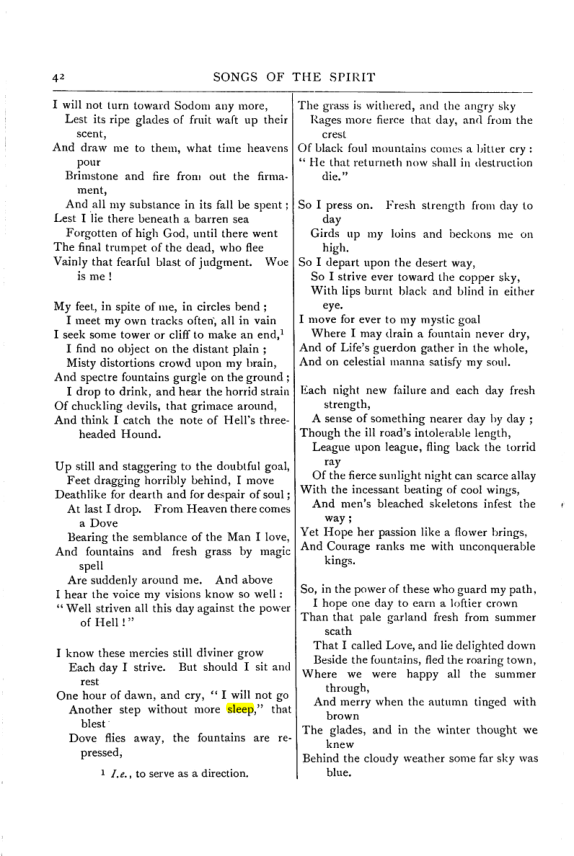 42 SONGS OF THE SPIRIT

I will not turn toward Sodom any more,
Lest its ripe glades of fruit waft up their scent,
And draw me to them, what time heavens pour
Brimstone and fire from out the firmament,
And all my substance in its fall be spent;
Lest I lie there beneath a barren sea
Forgotten of high God, until there went
The final trumpet of the dead, who flee
Vainly that fearful blast of judgment. Woe is me!

My feet, in spite of me, in circles bend;
I meet my own tracks often, all in vain
I seek some tower or cliff to make an end,$^{1}$
I find no object on the distant plain;
Misty distortions crowd upon my brain,
And spectre fountains gurgle on the ground;
I drop to drink, and hear the horrid strain
Of chuckling devils, that grimace around,
And think I catch the note of Hell's three-headed Hound.

Up still and staggering to the doubtful goal,
Feet dragging horribly behind, I move
Deathlike for dearth and for despair of soul;
At last I drop. From Heaven there comes a Dove
Bearing the semblance of the Man I love,
And fountains and fresh grass by magic spell
Are suddenly around me. And above
I hear the voice my visions know so well:
"Well striven all this day against the power of Hell!"

I know these mercies still diviner grow
Each day I strive. But should I sit and rest
One hour of dawn, and cry, "I will not go
Another step without more sleep," that blest
Dove flies away, the fountains are repressed,

$^{1}$ I.e., to serve as a direction.

The grass is withered, and the angry sky
Rages more fierce that day, and from the crest
Of black foul mountains comes a bitter cry:
"He that returneth now shall in destruction die."

So I press on. Fresh strength from day to day
Girds up my loins and beckons me on high.
So I depart upon the desert way,
So I strive ever toward the copper sky,
With lips burnt black and blind in either eye.
I move for ever to my mystic goal
Where I may drain a fountain never dry,
And of Life's guerdon gather in the whole,
And on celestial manna satisfy my soul.

Each night new failure and each day fresh strength,
A sense of something nearer day by day;
Though the ill road's intolerable length,
League upon league, fling back the torrid ray
Of the fierce sunlight night can scarce allay
With the incessant beating of cool wings,
And men's bleached skeletons infest the way;
Yet Hope her passion like a flower brings,
And Courage ranks me with unconquerable kings.

So, in the power of these who guard my path,
I hope one day to earn a loftier crown
Than that pale garland fresh from summer scath
That I called Love, and lie delighted down
Beside the fountains, fled the roaring town,
Where we were happy all the summer through,
And merry when the autumn tinged with brown
The glades, and in the winter thought we knew
Behind the cloudy weather some far sky was blue.